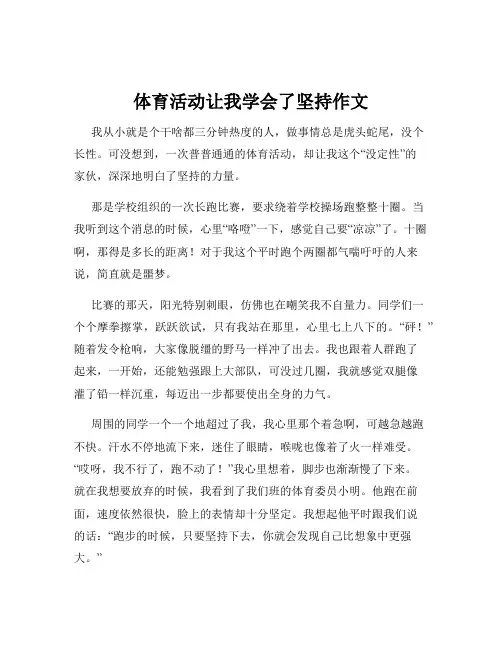 体育活动让我学会了坚持作文

我从小就是个干啥都三分钟热度的人，做事情总是虎头蛇尾，没个长性。可没想到，一次普普通通的体育活动，却让我这个“没定性”的家伙，深深地明白了坚持的力量。

那是学校组织的一次长跑比赛，要求绕着学校操场跑整整十圈。当我听到这个消息的时候，心里“咯噔”一下，感觉自己要“凉凉”了。十圈啊，那得是多长的距离！对于我这个平时跑个两圈都气喘吁吁的人来说，简直就是噩梦。

比赛的那天，阳光特别刺眼，仿佛也在嘲笑我不自量力。同学们一个个摩拳擦掌，跃跃欲试，只有我站在那里，心里七上八下的。“砰！”随着发令枪响，大家像脱缰的野马一样冲了出去。我也跟着人群跑了起来，一开始，还能勉强跟上大部队，可没过几圈，我就感觉双腿像灌了铅一样沉重，每迈出一步都要使出全身的力气。

周围的同学一个一个地超过了我，我心里那个着急啊，可越急越跑不快。汗水不停地流下来，迷住了眼睛，喉咙也像着了火一样难受。“哎呀，我不行了，跑不动了！”我心里想着，脚步也渐渐慢了下来。就在我想要放弃的时候，我看到了我们班的体育委员小明。他跑在前面，速度依然很快，脸上的表情却十分坚定。我想起他平时跟我们说的话：“跑步的时候，只要坚持下去，你就会发现自己比想象中更强大。”